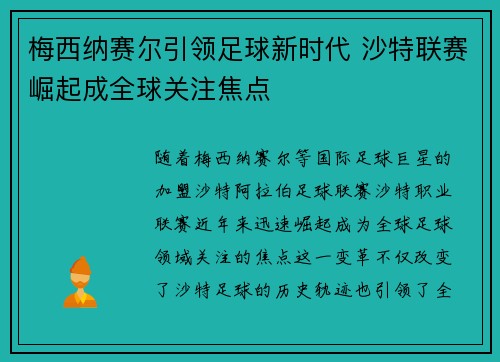 梅西纳赛尔引领足球新时代 沙特联赛崛起成全球关注焦点

随着梅西纳赛尔等国际足球巨星的加盟沙特阿拉伯足球联赛沙特职业联赛近年来迅速崛起成为全球足球领域关注的焦点这一变革不仅改变了沙特足球的历史轨迹也引领了全